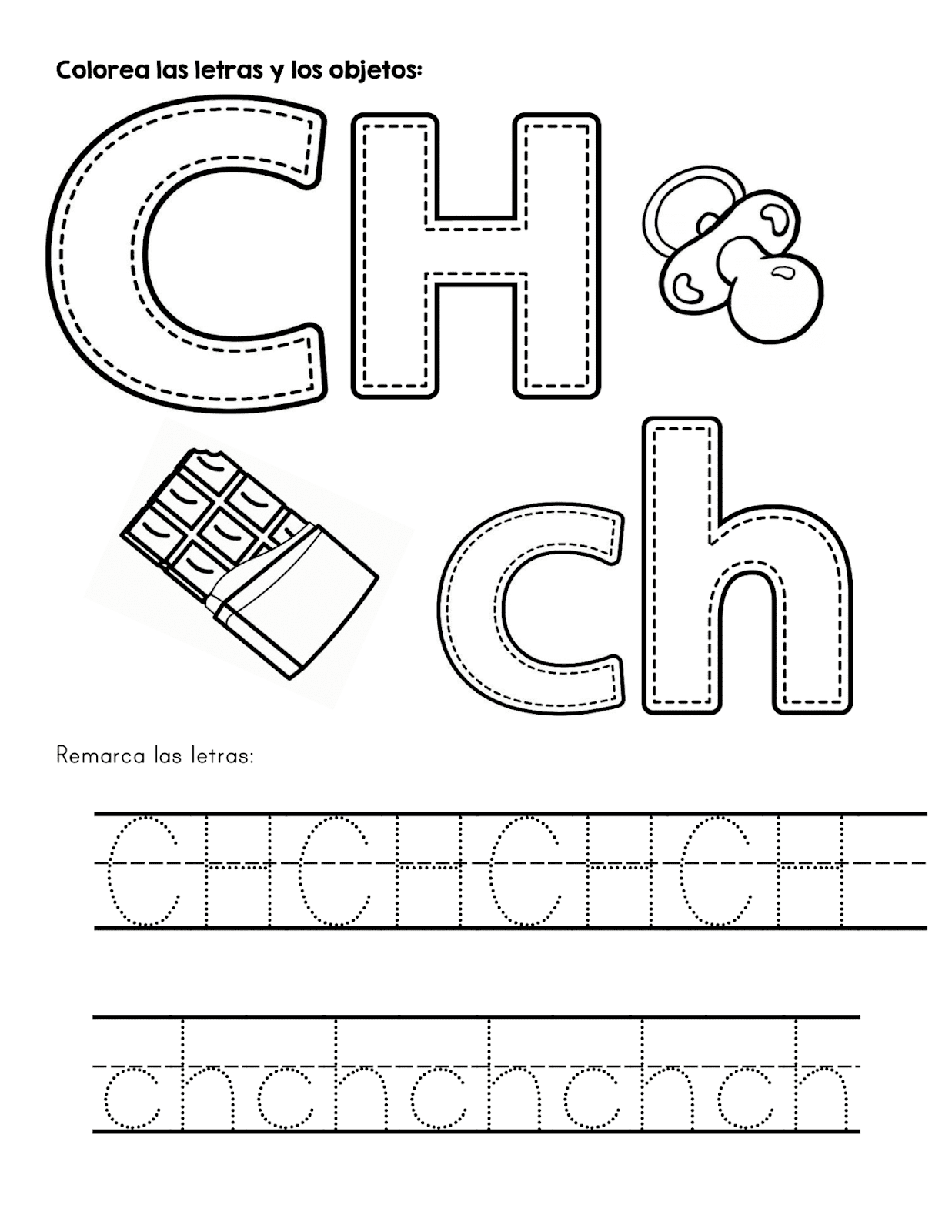 Colorea las letras y los objetos:

CH

ch

Remarca las letras:

CH CH CH CH

ch ch ch ch ch